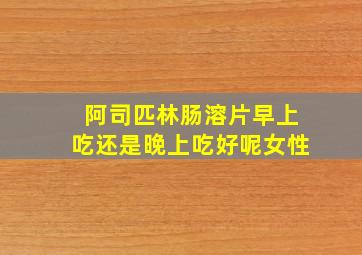 阿司匹林肠溶片早上吃还是晚上吃好呢女性